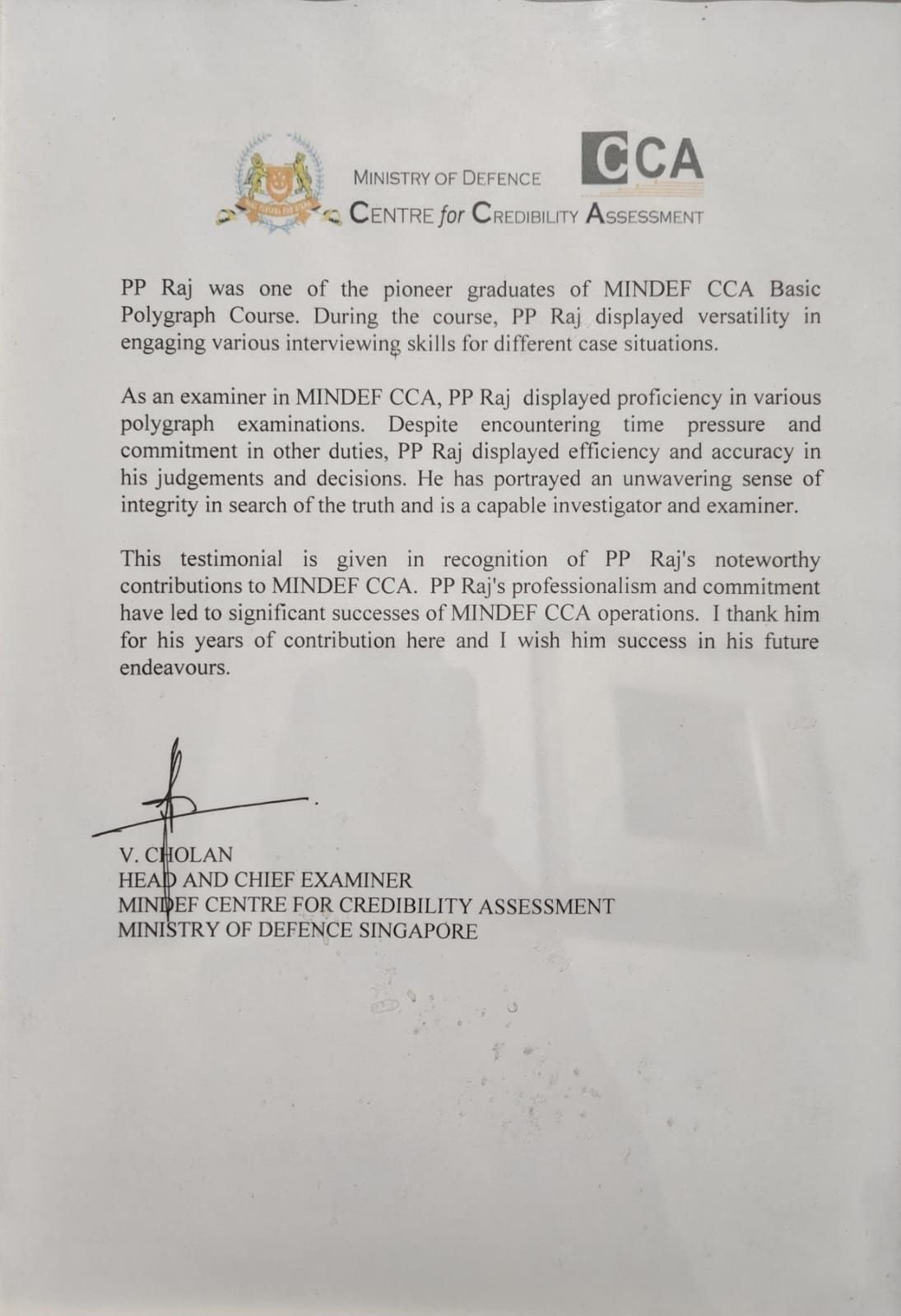 MINISTRY OF DEFENCE

CCA

CENTRE for CREDIBILITY ASSESSMENT

PP Raj was one of the pioneer graduates of MINDEF CCA Basic Polygraph Course. During the course, PP Raj displayed versatility in engaging various interviewing skills for different case situations.

As an examiner in MINDEF CCA, PP Raj displayed proficiency in various polygraph examinations. Despite encountering time pressure and commitment in other duties, PP Raj displayed efficiency and accuracy in his judgements and decisions. He has portrayed an unwavering sense of integrity in search of the truth and is a capable investigator and examiner.

This testimonial is given in recognition of PP Raj's noteworthy contributions to MINDEF CCA. PP Raj's professionalism and commitment have led to significant successes of MINDEF CCA operations. I thank him for his years of contribution here and I wish him success in his future endeavours.

V. CHOLAN
HEAD AND CHIEF EXAMINER
MINDEF CENTRE FOR CREDIBILITY ASSESSMENT
MINISTRY OF DEFENCE SINGAPORE